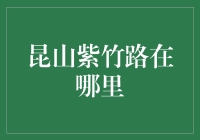 昆山紫竹路在哪里